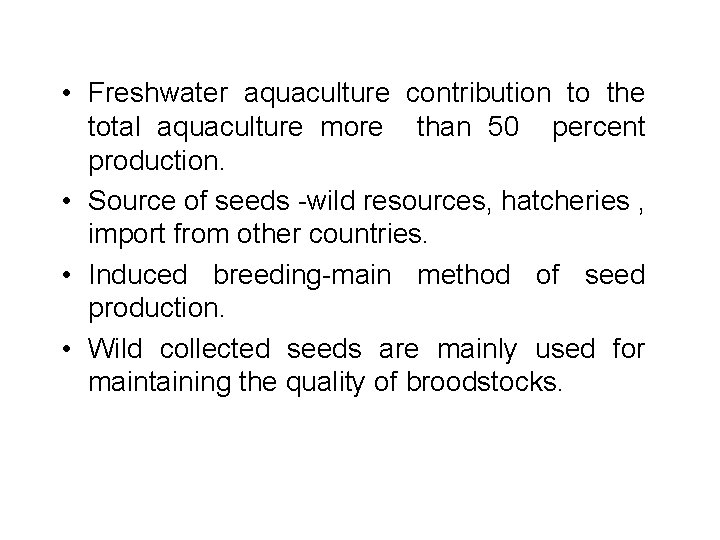 • Freshwater aquaculture contribution to the total aquaculture more than 50 percent production.

• Source of seeds -wild resources, hatcheries , import from other countries.

• Induced breeding-main method of seed production.

• Wild collected seeds are mainly used for maintaining the quality of broodstocks.